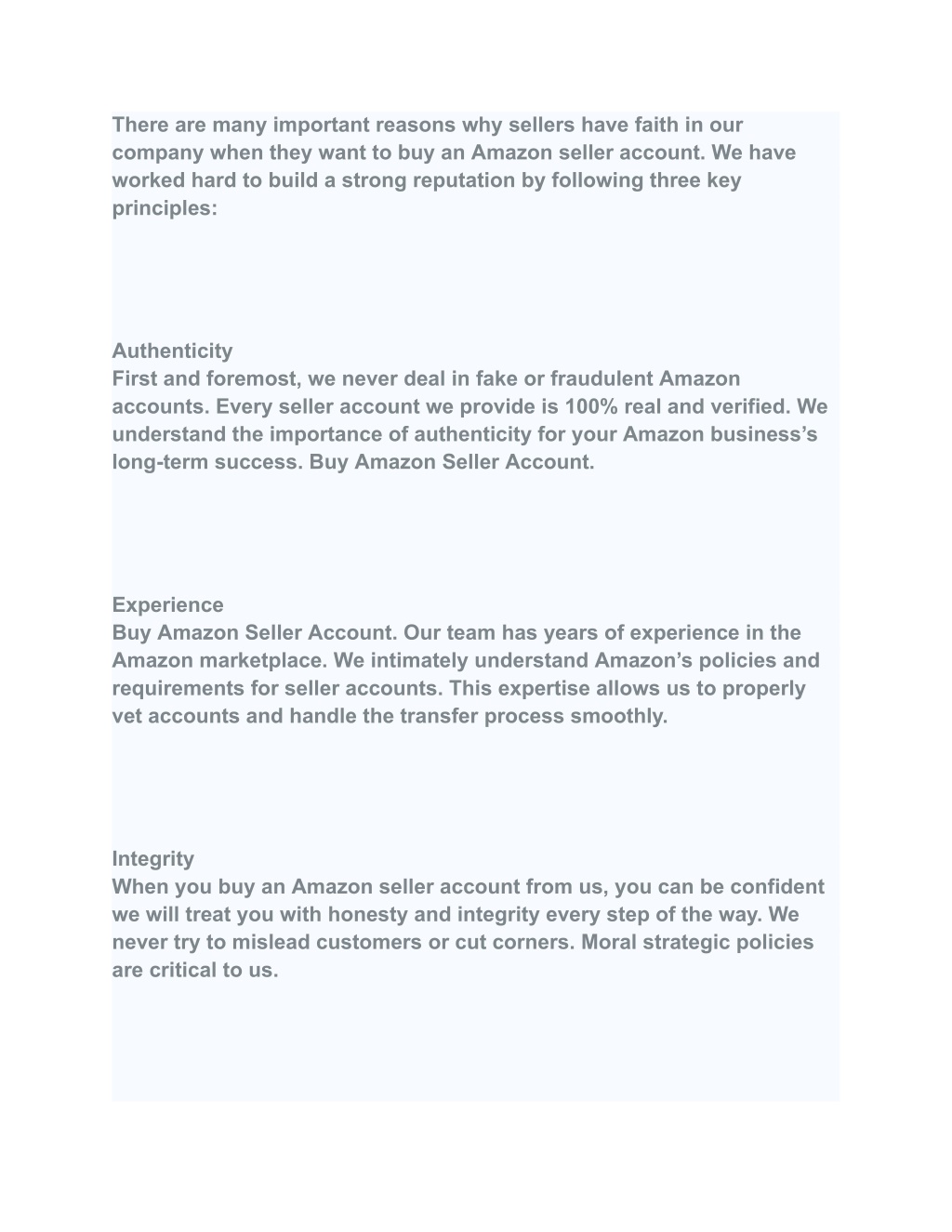 There are many important reasons why sellers have faith in our company when they want to buy an Amazon seller account. We have worked hard to build a strong reputation by following three key principles:

Authenticity
First and foremost, we never deal in fake or fraudulent Amazon accounts. Every seller account we provide is 100% real and verified. We understand the importance of authenticity for your Amazon business’s long-term success. Buy Amazon Seller Account.

Experience
Buy Amazon Seller Account. Our team has years of experience in the Amazon marketplace. We intimately understand Amazon’s policies and requirements for seller accounts. This expertise allows us to properly vet accounts and handle the transfer process smoothly.

Integrity
When you buy an Amazon seller account from us, you can be confident we will treat you with honesty and integrity every step of the way. We never try to mislead customers or cut corners. Moral strategic policies are critical to us.